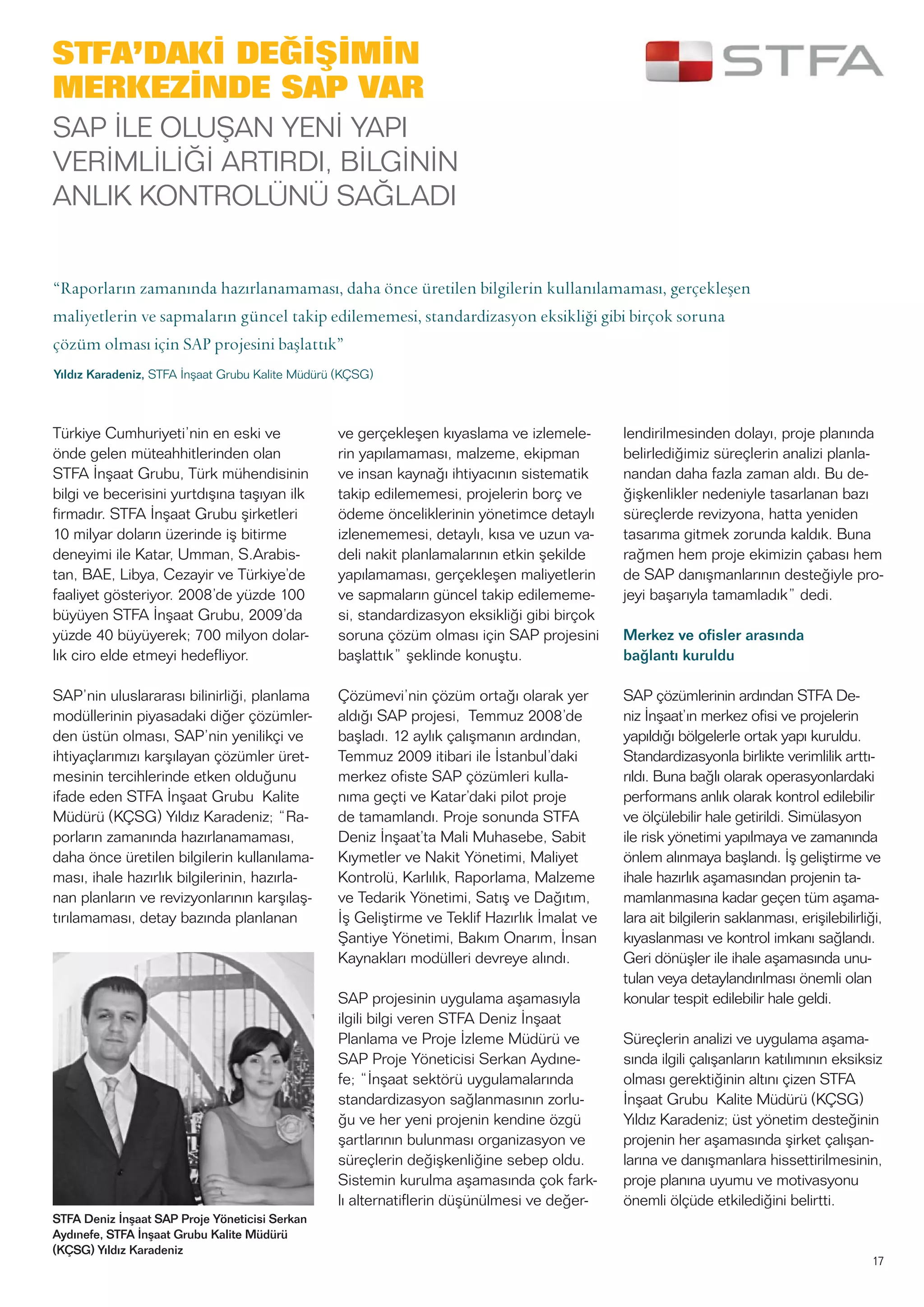 STFA'DAKİ DEĞİŞİMİN MERKEZİNDE SAP VAR

STFA

SAP İLE OLUŞAN YENİ YAPI VERİMLİLİĞİ ARTIRDI, BİLGİNİN ANLIK KONTROLÜNÜ SAĞLADI

"Raporların zamanında hazırlanamaması, daha önce üretilen bilgilerin kullanılamaması, gerçekleşen maliyetlerin ve sapmaların güncel takip edilememesi, standardizasyon eksikliği gibi birçok soruna çözüm olması için SAP projesini başlattık"

Yıldız Karadeniz, STFA İnşaat Grubu Kalite Müdürü (KÇSG)

Türkiye Cumhuriyeti'nin en eski ve önde gelen müteahhitlerinden olan STFA İnşaat Grubu, Türk mühendisinin bilgi ve becerisini yurtdışına taşıyan ilk firmadır. STFA İnşaat Grubu şirketleri 10 milyar doların üzerinde iş bitirme deneyimi ile Katar, Umman, S.Arabistan, BAE, Libya, Cezayir ve Türkiye'de faaliyet gösteriyor. 2008'de yüzde 100 büyüyen STFA İnşaat Grubu, 2009'da yüzde 40 büyüyerek; 700 milyon dolarlık ciro elde etmeyi hedefliyor.

SAP'nin uluslararası bilinirliği, planlama modüllerinin piyasadaki diğer çözümlerden üstün olması, SAP'nin yenilikçi ve ihtiyaçlarımızı karşılayan çözümler üretmesinin tercihlerinde etken olduğunu ifade eden STFA İnşaat Grubu Kalite Müdürü (KÇSG) Yıldız Karadeniz; "Raporların zamanında hazırlanamaması, daha önce üretilen bilgilerin kullanılamaması, ihale hazırlık bilgilerinin, hazırlanan planların ve revizyonlarının karşılaştırılamaması, detay bazında planlanan

STFA Deniz İnşaat SAP Proje Yöneticisi Serkan Aydınefe, STFA İnşaat Grubu Kalite Müdürü (KÇSG) Yıldız Karadeniz

ve gerçekleşen kıyaslama ve izlemelerin yapılamaması, malzeme, ekipman ve insan kaynağı ihtiyacının sistematik takip edilememesi, projelerin borç ve ödeme önceliklerinin yönetimce detaylı izlenememesi, detaylı, kısa ve uzun vadeli nakit planlamalarının etkin şekilde yapılamaması, gerçekleşen maliyetlerin ve sapmaların güncel takip edilememesi, standardizasyon eksikliği gibi birçok soruna çözüm olması için SAP projesini başlattık" şeklinde konuştu.

Çözümevi'nin çözüm ortağı olarak yer aldığı SAP projesi, Temmuz 2008'de başladı. 12 aylık çalışmanın ardından, Temmuz 2009 itibari ile İstanbul'daki merkez ofiste SAP çözümleri kullanıma geçti ve Katar'daki pilot proje de tamamlandı. Proje sonunda STFA Deniz İnşaat'ta Mali Muhasebe, Sabit Kıymetler ve Nakit Yönetimi, Maliyet Kontrolü, Karlılık, Raporlama, Malzeme ve Tedarik Yönetimi, Satış ve Dağıtım, İş Geliştirme ve Teklif Hazırlık İmalat ve Şantiye Yönetimi, Bakım Onarım, İnsan Kaynakları modülleri devreye alındı.

SAP projesinin uygulama aşamasıyla ilgili bilgi veren STFA Deniz İnşaat Planlama ve Proje İzleme Müdürü ve SAP Proje Yöneticisi Serkan Aydınefe; "İnşaat sektörü uygulamalarında standardizasyon sağlanmasının zorluğu ve her yeni projenin kendine özgü şartlarının bulunması organizasyon ve süreçlerin değişkenliğine sebep oldu. Sistemin kurulma aşamasında çok farklı alternatiflerin düşünülmesi ve değerlendirilmesinden dolayı, proje planında belirlediğimiz süreçlerin analizi planlanandan daha fazla zaman aldı. Bu değişkenlikler nedeniyle tasarlanan bazı süreçlerde revizyona, hatta yeniden tasarıma gitmek zorunda kaldık. Buna rağmen hem proje ekimizin çabası hem de SAP danışmanlarının desteğiyle projeyi başarıyla tamamladık" dedi.

Merkez ve ofisler arasında bağlantı kuruldu

SAP çözümlerinin ardından STFA Deniz İnşaat'ın merkez ofisi ve projelerin yapıldığı bölgelerle ortak yapı kuruldu. Standardizasyonla birlikte verimlilik arttırıldı. Buna bağlı olarak operasyonlardaki performans anlık olarak kontrol edilebilir ve ölçülebilir hale getirildi. Simülasyon ile risk yönetimi yapılmaya ve zamanında önlem alınmaya başlandı. İş geliştirme ve ihale hazırlık aşamasından projenin tamamlanmasına kadar geçen tüm aşamalara ait bilgilerin saklanması, erişilebilirliği, kıyaslanması ve kontrol imkanı sağlandı. Geri dönüşler ile ihale aşamasında unutulan veya detaylandırılması önemli olan konular tespit edilebilir hale geldi.

Süreçlerin analizi ve uygulama aşamasında ilgili çalışanların katılımının eksiksiz olması gerektiğinin altını çizen STFA İnşaat Grubu Kalite Müdürü (KÇSG) Yıldız Karadeniz; üst yönetim desteğinin projenin her aşamasında şirket çalışanlarına ve danışmanlara hissettirilmesinin, proje planına uyumu ve motivasyonu önemli ölçüde etkilediğini belirtti.

17